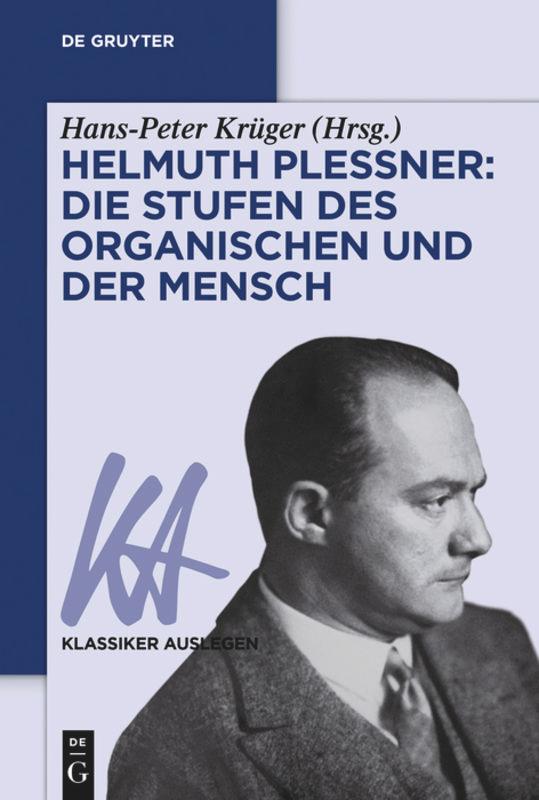 DE GRUYTER

Hans-Peter Krüger (Hrsg.)

HELMUTH PLESSNER: DIE STUFEN DES ORGANISCHEN UND DER MENSCH

KA

KLASSIKER AUSLEGEN

DE G